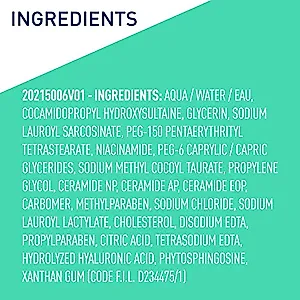 INGREDIENTS

20215006V01 - INGREDIENTS: AQUA / WATER / EAU, COCAMIDOPROPYL HYDROXYSULTAINE, GLYCERIN, SODIUM LAUROYL SARCOSINATE, PEG-150 PENTAERYTHRITYL TETRASTEARATE, NIACINAMIDE, PEG-6 CAPRYLIC / CAPRIC GLYCERIDES, SODIUM METHYL COCOYL TAURATE, PROPYLENE GLYCOL, CERAMIDE NP, CERAMIDE AP, CERAMIDE EOP, CARBOMER, METHYLPARABEN, SODIUM CHLORIDE, SODIUM LAUROYL LACTYLATE, CHOLESTEROL, DISODIUM EDTA, PROPYLPARABEN, CITRIC ACID, TETRASODIUM EDTA, HYDROLYZED HYALURONIC ACID, PHYTOSPHINGOSINE, XANTHAN GUM (CODE F.I.L. D234475/1)